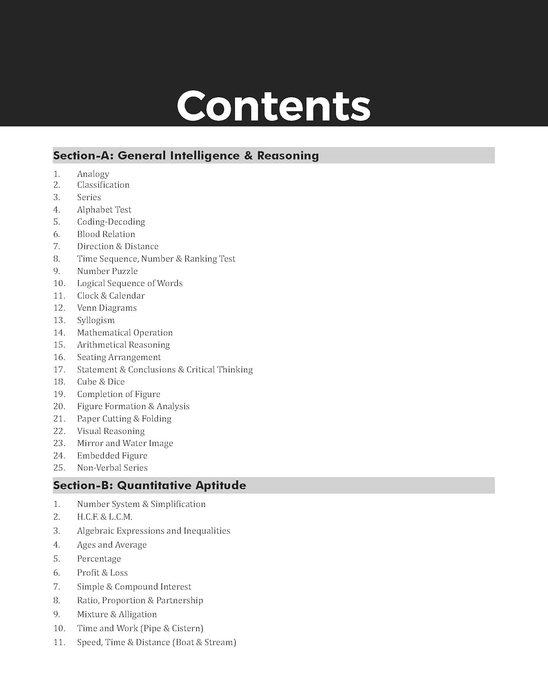 Contents

Section-A: General Intelligence & Reasoning

1. Analogy
2. Classification
3. Series
4. Alphabet Test
5. Coding-Decoding
6. Blood Relation
7. Direction & Distance
8. Time Sequence, Number & Ranking Test
9. Number Puzzle
10. Logical Sequence of Words
11. Clock & Calendar
12. Venn Diagrams
13. Syllogism
14. Mathematical Operation
15. Arithmetical Reasoning
16. Seating Arrangement
17. Statement & Conclusions & Critical Thinking
18. Cube & Dice
19. Completion of Figure
20. Figure Formation & Analysis
21. Paper Cutting & Folding
22. Visual Reasoning
23. Mirror and Water Image
24. Embedded Figure
25. Non-Verbal Series

Section-B: Quantitative Aptitude

1. Number System & Simplification
2. H.C.F. & L.C.M.
3. Algebraic Expressions and Inequalities
4. Ages and Average
5. Percentage
6. Profit & Loss
7. Simple & Compound Interest
8. Ratio, Proportion & Partnership
9. Mixture & Alligation
10. Time and Work (Pipe & Cistern)
11. Speed, Time & Distance (Boat & Stream)